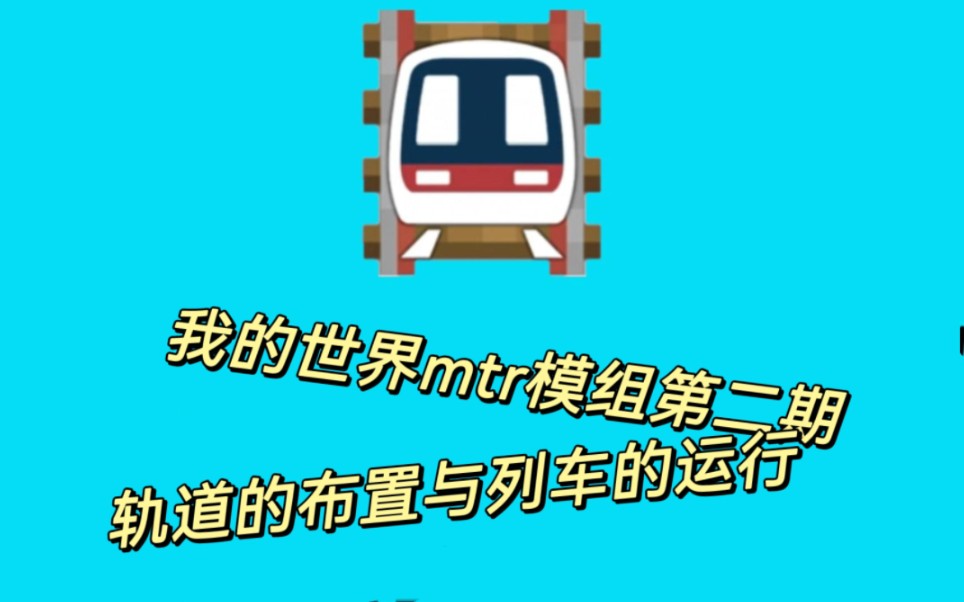 我的世界mtr模组第二期
轨道的布置与列车的运行